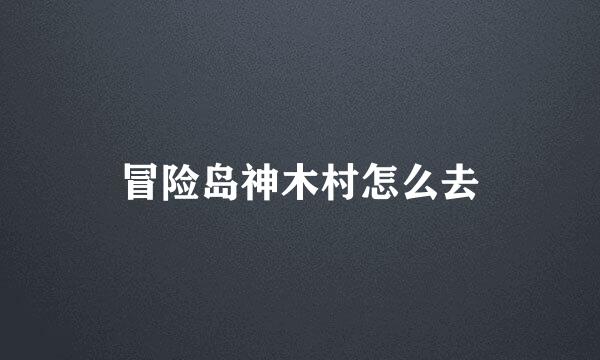 冒险岛神木村怎么去